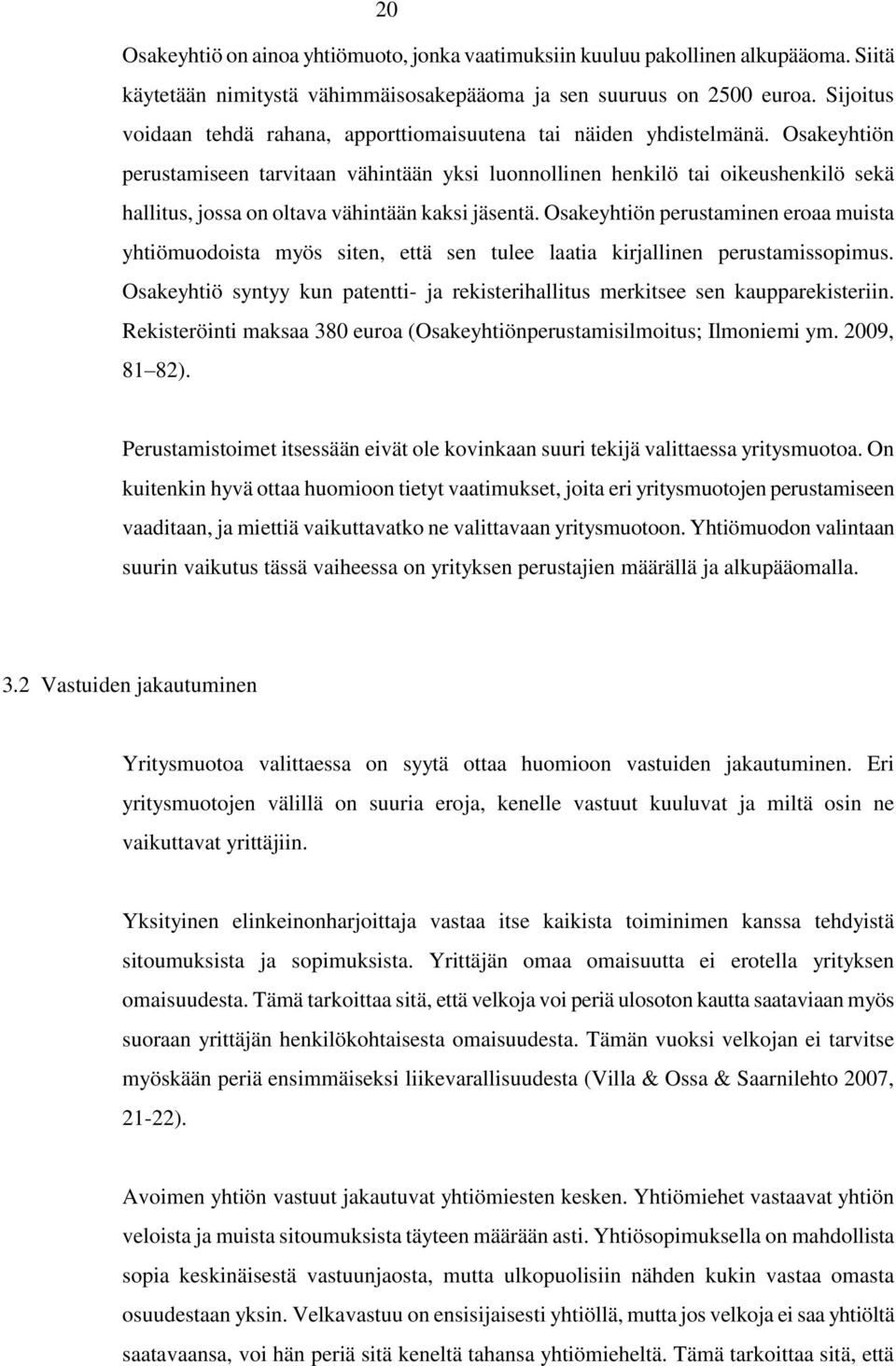 20

Osakeyhtiö on ainoa yhtiömuoto, jonka vaatimuksiin kuuluu pakollinen alkupääoma. Siitä käytetään nimitystä vähimmäisosakepääoma ja sen suuruus on 2500 euroa. Sijoitus voidaan tehdä rahana, apporttiomaisuutena tai näiden yhdistelmänä. Osakeyhtiön perustamiseen tarvitaan vähintään yksi luonnollinen henkilö tai oikeushenkilö sekä hallitus, jossa on oltava vähintään kaksi jäsentä. Osakeyhtiön perustaminen eroaa muista yhtiömuodoista myös siten, että sen tulee laatia kirjallinen perustamissopimus. Osakeyhtiö syntyy kun patentti- ja rekisterihallitus merkitsee sen kaupparekisteriin. Rekisteröinti maksaa 380 euroa (Osakeyhtiönperustamisilmoitus; Ilmoniemi ym. 2009, 81–82).

Perustamistoimet itsessään eivät ole kovinkaan suuri tekijä valittaessa yritysmuotoa. On kuitenkin hyvä ottaa huomioon tietyt vaatimukset, joita eri yritysmuotojen perustamiseen vaaditaan, ja miettiä vaikuttavatko ne valittavaan yritysmuotoon. Yhtiömuodon valintaan suurin vaikutus tässä vaiheessa on yrityksen perustajien määrällä ja alkupääomalla.

3.2 Vastuiden jakautuminen

Yritysmuotoa valittaessa on syytä ottaa huomioon vastuiden jakautuminen. Eri yritysmuotojen välillä on suuria eroja, kenelle vastuut kuuluvat ja miltä osin ne vaikuttavat yrittäjiin.

Yksityinen elinkeinonharjoittaja vastaa itse kaikista toiminimen kanssa tehdyistä sitoumuksista ja sopimuksista. Yrittäjän omaa omaisuutta ei erotella yrityksen omaisuudesta. Tämä tarkoittaa sitä, että velkoja voi periä ulosoton kautta saataviaan myös suoraan yrittäjän henkilökohtaisesta omaisuudesta. Tämän vuoksi velkojan ei tarvitse myöskään periä ensimmäiseksi liikevarallisuudesta (Villa & Ossa & Saarnilehto 2007, 21-22).

Avoimen yhtiön vastuut jakautuvat yhtiömiesten kesken. Yhtiömiehet vastaavat yhtiön veloista ja muista sitoumuksista täyteen määrään asti. Yhtiösopimuksella on mahdollista sopia keskinäisestä vastuunjaosta, mutta ulkopuolisiin nähden kukin vastaa omasta osuudestaan yksin. Velkavastuu on ensisijaisesti yhtiöllä, mutta jos velkoja ei saa yhtiöltä saatavaansa, voi hän periä sitä keneltä tahansa yhtiömieheltä. Tämä tarkoittaa sitä, että